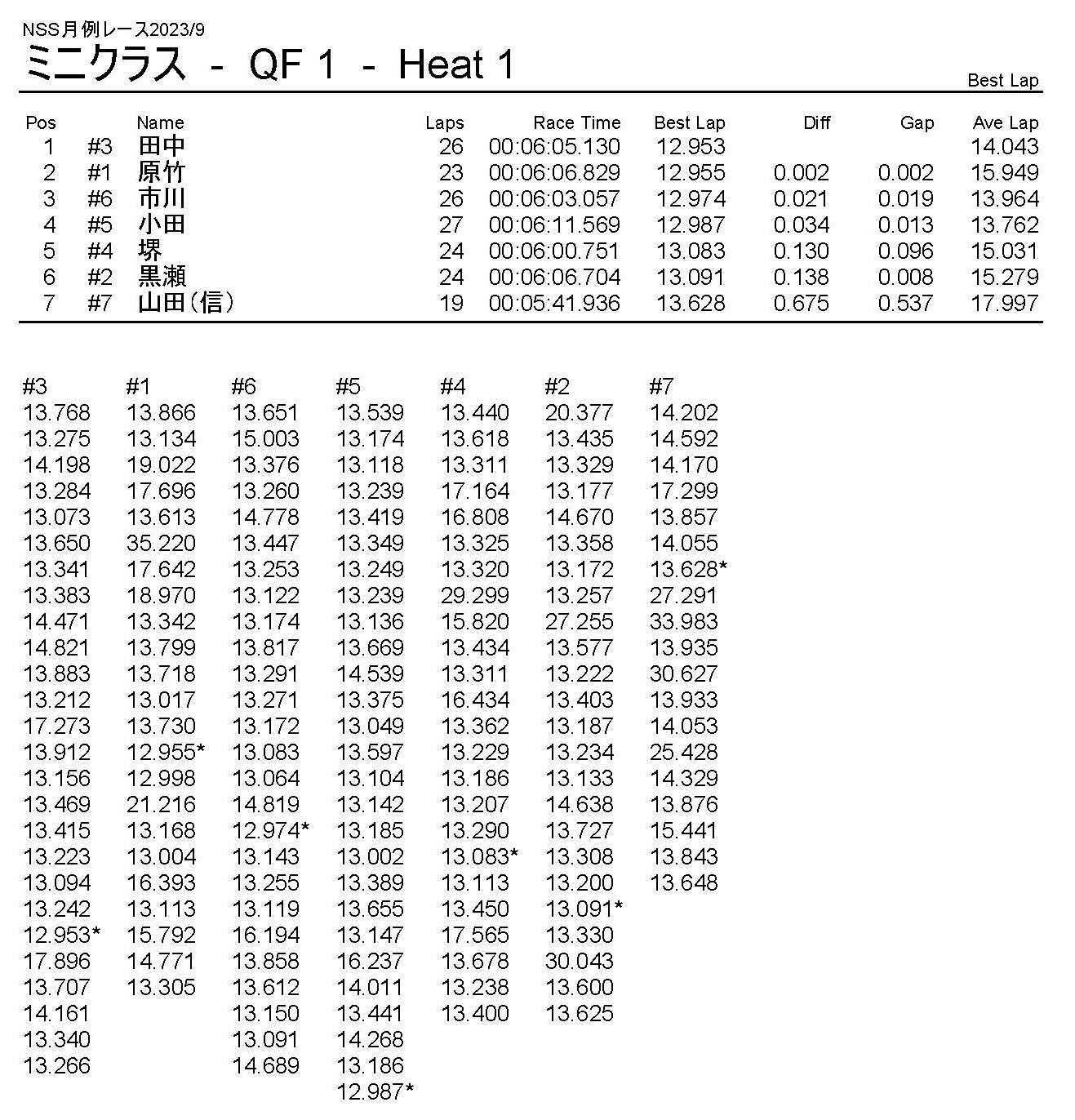 NSS月例レース2023/9
ミニクラス - QF 1 - Heat 1
Best Lap

| Pos | | Name | Laps | Race Time | Best Lap | Diff | Gap | Ave Lap |
|---|---|---|---|---|---|---|---|---|
| 1 | #3 | 田中 | 26 | 00:06:05.130 | 12.953 | | | 14.043 |
| 2 | #1 | 原竹 | 23 | 00:06:06.829 | 12.955 | 0.002 | 0.002 | 15.949 |
| 3 | #6 | 市川 | 26 | 00:06:03.057 | 12.974 | 0.021 | 0.019 | 13.964 |
| 4 | #5 | 小田 | 27 | 00:06:11.569 | 12.987 | 0.034 | 0.013 | 13.762 |
| 5 | #4 | 堺 | 24 | 00:06:00.751 | 13.083 | 0.130 | 0.096 | 15.031 |
| 6 | #2 | 黒瀬 | 24 | 00:06:06.704 | 13.091 | 0.138 | 0.008 | 15.279 |
| 7 | #7 | 山田(信) | 19 | 00:05:41.936 | 13.628 | 0.675 | 0.537 | 17.997 |

| #3 | #1 | #6 | #5 | #4 | #2 | #7 |
|---|---|---|---|---|---|---|
| 13.768 | 13.866 | 13.651 | 13.539 | 13.440 | 20.377 | 14.202 |
| 13.275 | 13.134 | 15.003 | 13.174 | 13.618 | 13.435 | 14.592 |
| 14.198 | 19.022 | 13.376 | 13.118 | 13.311 | 13.329 | 14.170 |
| 13.284 | 17.696 | 13.260 | 13.239 | 17.164 | 13.177 | 17.299 |
| 13.073 | 13.613 | 14.778 | 13.419 | 16.808 | 14.670 | 13.857 |
| 13.650 | 35.220 | 13.447 | 13.349 | 13.325 | 13.358 | 14.055 |
| 13.341 | 17.642 | 13.253 | 13.249 | 13.320 | 13.172 | 13.628* |
| 13.383 | 18.970 | 13.122 | 13.239 | 29.299 | 13.257 | 27.291 |
| 14.471 | 13.342 | 13.174 | 13.136 | 15.820 | 27.255 | 33.983 |
| 14.821 | 13.799 | 13.817 | 13.669 | 13.434 | 13.577 | 13.935 |
| 13.883 | 13.718 | 13.291 | 14.539 | 13.311 | 13.222 | 30.627 |
| 13.212 | 13.017 | 13.271 | 13.375 | 16.434 | 13.403 | 13.933 |
| 17.273 | 13.730 | 13.172 | 13.049 | 13.362 | 13.187 | 14.053 |
| 13.912 | 12.955* | 13.083 | 13.597 | 13.229 | 13.234 | 25.428 |
| 13.156 | 12.998 | 13.064 | 13.104 | 13.186 | 13.133 | 14.329 |
| 13.469 | 21.216 | 14.819 | 13.142 | 13.207 | 14.638 | 13.876 |
| 13.415 | 13.168 | 12.974* | 13.185 | 13.290 | 13.727 | 15.441 |
| 13.223 | 13.004 | 13.143 | 13.002 | 13.083* | 13.308 | 13.843 |
| 13.094 | 16.393 | 13.255 | 13.389 | 13.113 | 13.200 | 13.648 |
| 13.242 | 13.113 | 13.119 | 13.655 | 13.450 | 13.091* | |
| 12.953* | 15.792 | 16.194 | 13.147 | 17.565 | 13.330 | |
| 17.896 | 14.771 | 13.858 | 16.237 | 13.678 | 30.043 | |
| 13.707 | 13.305 | 13.612 | 14.011 | 13.238 | 13.600 | |
| 14.161 | | 13.150 | 13.441 | 13.400 | 13.625 | |
| 13.340 | | 13.091 | 14.268 | | | |
| 13.266 | | 14.689 | 13.186 | | | |
| | | | 12.987* | | | |